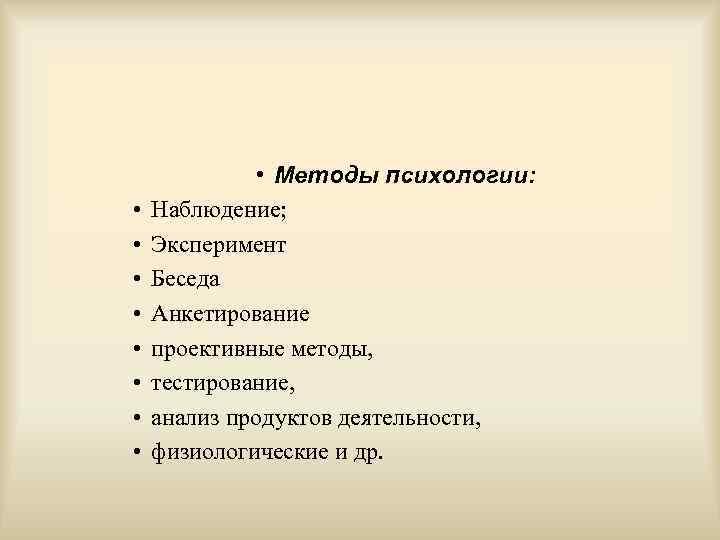 • Методы психологии:

• Наблюдение;
• Эксперимент
• Беседа
• Анкетирование
• проективные методы,
• тестирование,
• анализ продуктов деятельности,
• физиологические и др.